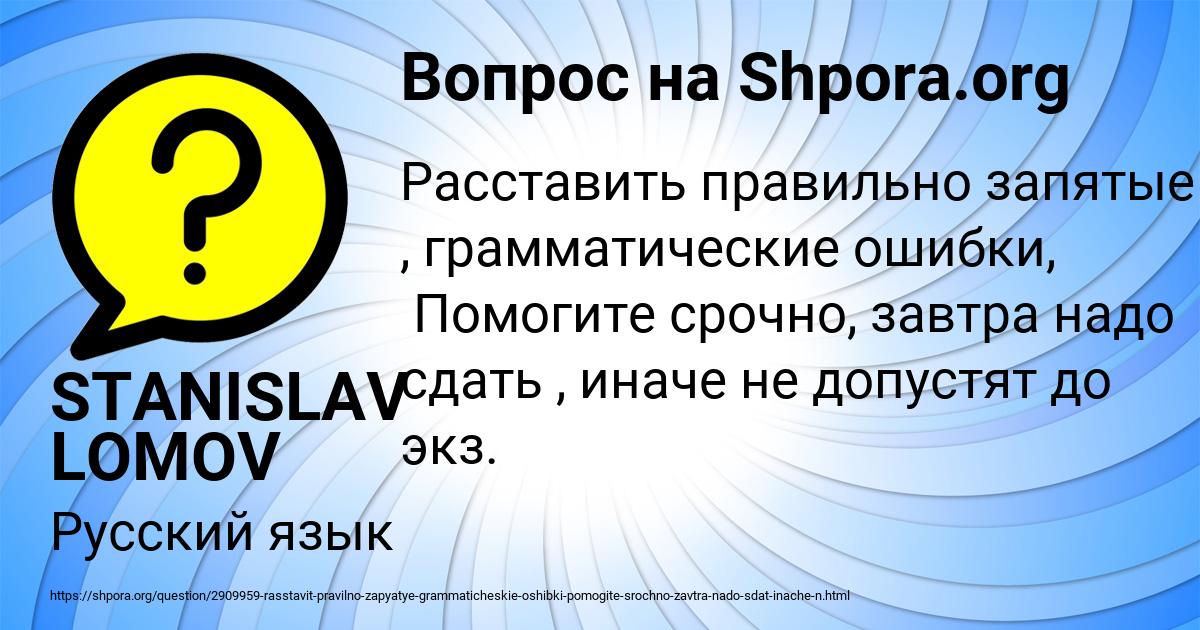 Вопрос на Shpora.org

?

Расставить правильно запятые , грамматические ошибки, Помогите срочно, завтра надо сдать , иначе не допустят до экз.

STANISLAV LOMOV

Русский язык

https://shpora.org/question/2909959-rasstavit-pravilno-zapyatye-grammaticheskie-oshibki-pomogite-srochno-zavtra-nado-sdat-inache-n.html